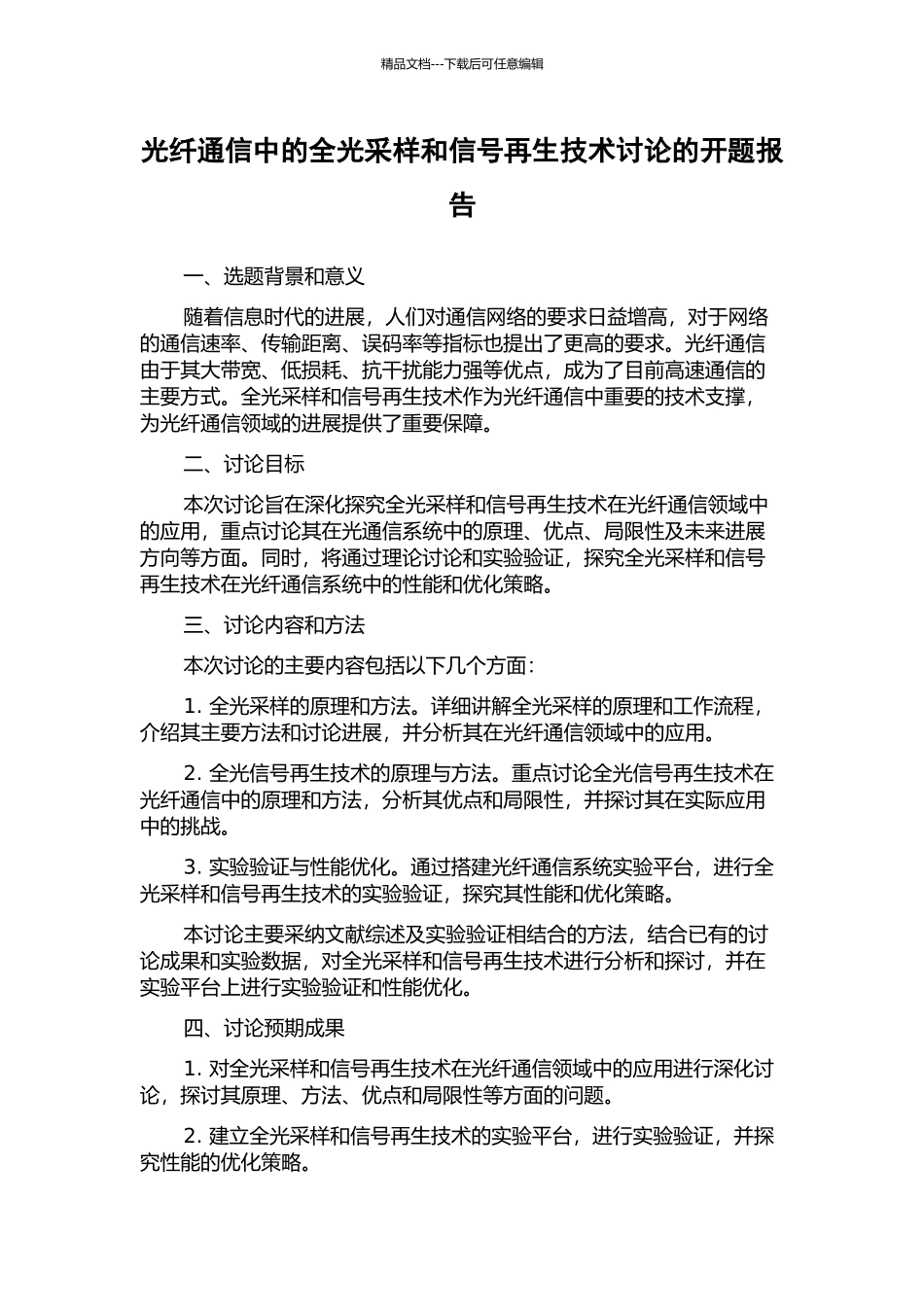 精品文档---下载后可任意编辑

光纤通信中的全光采样和信号再生技术讨论的开题报告

一、选题背景和意义

随着信息时代的进展，人们对通信网络的要求日益增高，对于网络的通信速率、传输距离、误码率等指标也提出了更高的要求。光纤通信由于其大带宽、低损耗、抗干扰能力强等优点，成为了目前高速通信的主要方式。全光采样和信号再生技术作为光纤通信中重要的技术支撑，为光纤通信领域的进展提供了重要保障。

二、讨论目标

本次讨论旨在深化探究全光采样和信号再生技术在光纤通信领域中的应用，重点讨论其在光通信系统中的原理、优点、局限性及未来进展方向等方面。同时，将通过理论讨论和实验验证，探究全光采样和信号再生技术在光纤通信系统中的性能和优化策略。

三、讨论内容和方法

本次讨论的主要内容包括以下几个方面：

1. 全光采样的原理和方法。详细讲解全光采样的原理和工作流程，介绍其主要方法和讨论进展，并分析其在光纤通信领域中的应用。

2. 全光信号再生技术的原理与方法。重点讨论全光信号再生技术在光纤通信中的原理和方法，分析其优点和局限性，并探讨其在实际应用中的挑战。

3. 实验验证与性能优化。通过搭建光纤通信系统实验平台，进行全光采样和信号再生技术的实验验证，探究其性能和优化策略。

本讨论主要采纳文献综述及实验验证相结合的方法，结合已有的讨论成果和实验数据，对全光采样和信号再生技术进行分析和探讨，并在实验平台上进行实验验证和性能优化。

四、讨论预期成果

1. 对全光采样和信号再生技术在光纤通信领域中的应用进行深化讨论，探讨其原理、方法、优点和局限性等方面的问题。

2. 建立全光采样和信号再生技术的实验平台，进行实验验证，并探究性能的优化策略。